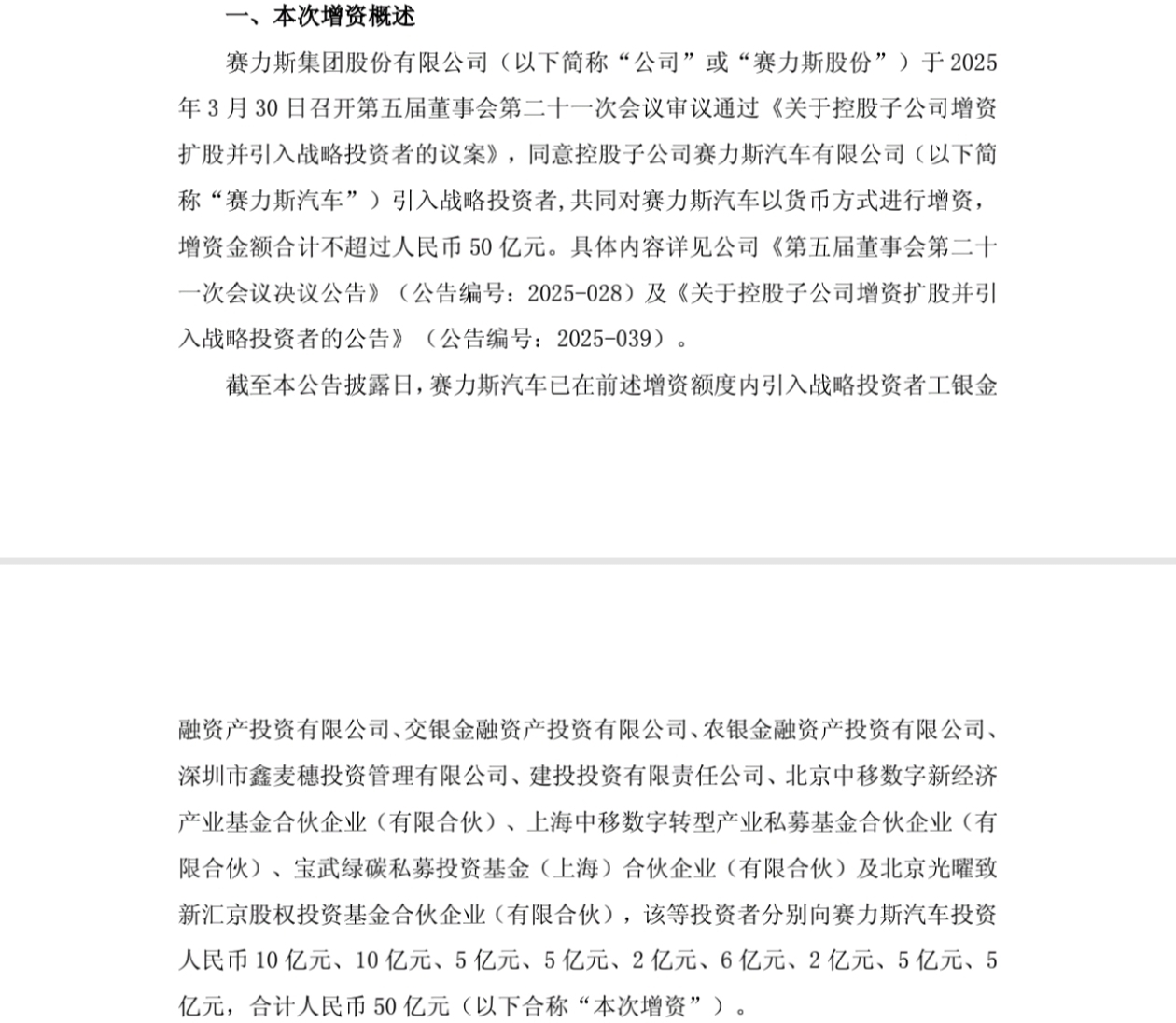 一、本次增资概述

赛力斯集团股份有限公司（以下简称“公司”或“赛力斯股份”）于 2025 年 3 月 30 日召开第五届董事会第二十一次会议审议通过《关于控股子公司增资扩股并引入战略投资者的议案》，同意控股子公司赛力斯汽车有限公司（以下简称“赛力斯汽车”）引入战略投资者，共同对赛力斯汽车以货币方式进行增资，增资金额合计不超过人民币 50 亿元。具体内容详见公司《第五届董事会第二十一次会议决议公告》（公告编号：2025-028）及《关于控股子公司增资扩股并引入战略投资者的公告》（公告编号：2025-039）。

截至本公告披露日，赛力斯汽车已在前述增资额度内引入战略投资者工银金融资产投资有限公司、交银金融资产投资有限公司、农银金融资产投资有限公司、深圳市鑫麦穗投资管理有限公司、建投投资有限责任公司、北京中移数字新经济产业基金合伙企业（有限合伙）、上海中移数字转型产业私募基金合伙企业（有限合伙）、宝武绿碳私募投资基金（上海）合伙企业（有限合伙）及北京光曜致新汇京股权投资基金合伙企业（有限合伙），该等投资者分别向赛力斯汽车投资人民币 10 亿元、10 亿元、5 亿元、5 亿元、2 亿元、6 亿元、2 亿元、5 亿元、5 亿元，合计人民币 50 亿元（以下合称“本次增资”）。